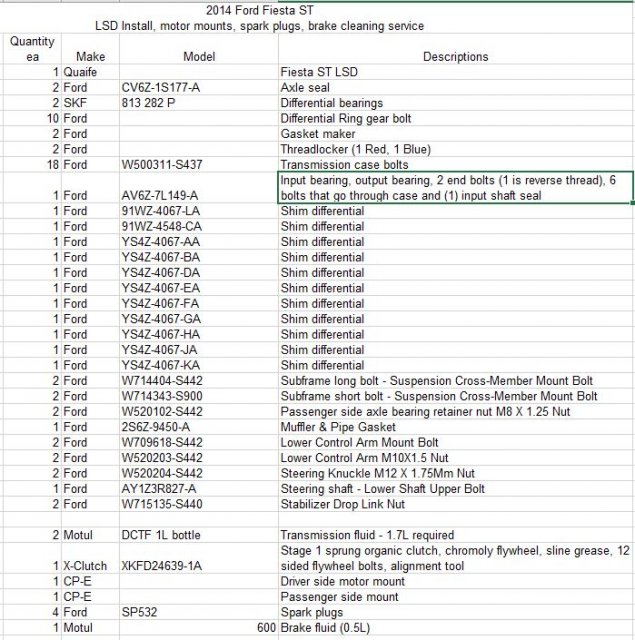 2014 Ford Fiesta ST
LSD Install, motor mounts, spark plugs, brake cleaning service

| Quantity ea | Make | Model | Descriptions |
|---|---|---|---|
| 1 | Quaife | | Fiesta ST LSD |
| 2 | Ford | CV6Z-1S177-A | Axle seal |
| 2 | SKF | 813 282 P | Differential bearings |
| 10 | Ford | | Differential Ring gear bolt |
| 2 | Ford | | Gasket maker |
| 2 | Ford | | Threadlocker (1 Red, 1 Blue) |
| 18 | Ford | W500311-S437 | Transmission case bolts |
| 1 | Ford | AV6Z-7L149-A | Input bearing, output bearing, 2 end bolts (1 is reverse thread), 6 bolts that go through case and (1) input shaft seal |
| 1 | Ford | 91WZ-4067-LA | Shim differential |
| 1 | Ford | 91WZ-4548-CA | Shim differential |
| 1 | Ford | YS4Z-4067-AA | Shim differential |
| 1 | Ford | YS4Z-4067-BA | Shim differential |
| 1 | Ford | YS4Z-4067-DA | Shim differential |
| 1 | Ford | YS4Z-4067-EA | Shim differential |
| 1 | Ford | YS4Z-4067-FA | Shim differential |
| 1 | Ford | YS4Z-4067-GA | Shim differential |
| 1 | Ford | YS4Z-4067-HA | Shim differential |
| 1 | Ford | YS4Z-4067-JA | Shim differential |
| 1 | Ford | YS4Z-4067-KA | Shim differential |
| 2 | Ford | W714404-S442 | Subframe long bolt - Suspension Cross-Member Mount Bolt |
| 2 | Ford | W714343-S900 | Subframe short bolt - Suspension Cross-Member Mount Bolt |
| 2 | Ford | W520102-S442 | Passenger side axle bearing retainer nut M8 X 1.25 Nut |
| 1 | Ford | 2S6Z-9450-A | Muffler & Pipe Gasket |
| 2 | Ford | W709618-S442 | Lower Control Arm Mount Bolt |
| 2 | Ford | W520203-S442 | Lower Control Arm M10X1.5 Nut |
| 2 | Ford | W520204-S442 | Steering Knuckle M12 X 1.75Mm Nut |
| 1 | Ford | AY1Z3R827-A | Steering shaft - Lower Shaft Upper Bolt |
| 2 | Ford | W715135-S440 | Stabilizer Drop Link Nut |
| | | | |
| 2 | Motul | DCTF 1L bottle | Transmission fluid - 1.7L required |
| 1 | X-Clutch | XKFD24639-1A | Stage 1 sprung organic clutch, chromoly flywheel, sline grease, 12 sided flywheel bolts, alignment tool |
| 1 | CP-E | | Driver side motor mount |
| 1 | CP-E | | Passenger side mount |
| 4 | Ford | SP532 | Spark plugs |
| 1 | Motul | 600 | Brake fluid (0.5L) |